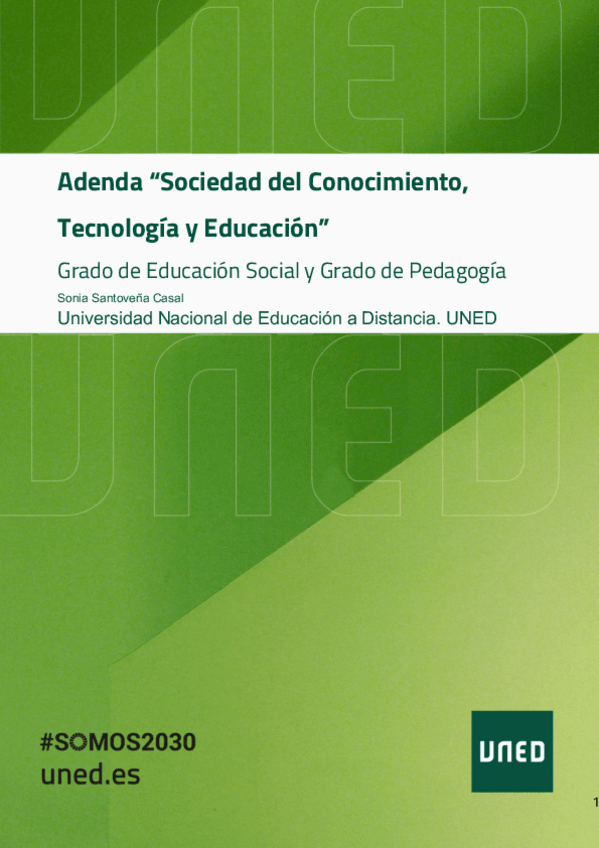 Adenda "Sociedad del Conocimiento, Tecnología y Educación"

Grado de Educación Social y Grado de Pedagogía

Sonia Santoveña Casal

Universidad Nacional de Educación a Distancia. UNED

#SOMOS2030
uned.es

UNED

1